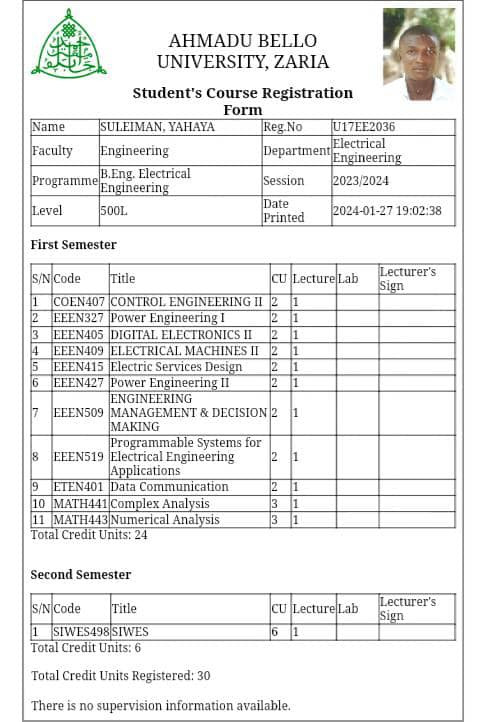 AHMADU BELLO UNIVERSITY, ZARIA

Student's Course Registration Form

| Name | SULEIMAN, YAHAYA | Reg.No | U17EE2036 |
|---|---|---|---|
| Faculty | Engineering | Department | Electrical Engineering |
| Programme | B.Eng. Electrical Engineering | Session | 2023/2024 |
| Level | 500L | Date Printed | 2024-01-27 19:02:38 |

First Semester

| S/N | Code | Title | CU | Lecture | Lab | Lecturer's Sign |
|---|---|---|---|---|---|---|
| 1 | COEN407 | CONTROL ENGINEERING II | 2 | 1 | | |
| 2 | EEEN327 | Power Engineering I | 2 | 1 | | |
| 3 | EEEN405 | DIGITAL ELECTRONICS II | 2 | 1 | | |
| 4 | EEEN409 | ELECTRICAL MACHINES II | 2 | 1 | | |
| 5 | EEEN415 | Electric Services Design | 2 | 1 | | |
| 6 | EEEN427 | Power Engineering II | 2 | 1 | | |
| 7 | EEEN509 | ENGINEERING MANAGEMENT & DECISION MAKING | 2 | 1 | | |
| 8 | EEEN519 | Programmable Systems for Electrical Engineering Applications | 2 | 1 | | |
| 9 | ETEN401 | Data Communication | 2 | 1 | | |
| 10 | MATH441 | Complex Analysis | 3 | 1 | | |
| 11 | MATH443 | Numerical Analysis | 3 | 1 | | |

Total Credit Units: 24

Second Semester

| S/N | Code | Title | CU | Lecture | Lab | Lecturer's Sign |
|---|---|---|---|---|---|---|
| 1 | SIWES498 | SIWES | 6 | 1 | | |

Total Credit Units: 6

Total Credit Units Registered: 30

There is no supervision information available.